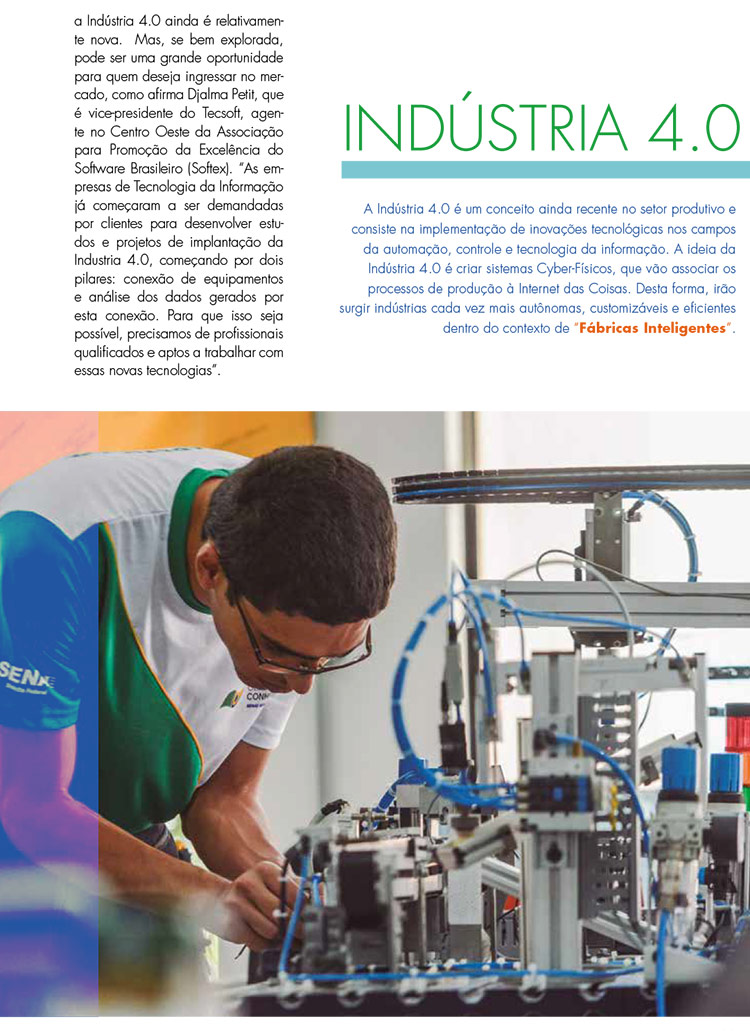 a Indústria 4.0 ainda é relativamente nova. Mas, se bem explorada, pode ser uma grande oportunidade para quem deseja ingressar no mercado, como afirma Djalma Petit, que é vice-presidente do Tecsoft, agente no Centro Oeste da Associação para Promoção da Excelência do Software Brasileiro (Softex). "As empresas de Tecnologia da Informação já começaram a ser demandadas por clientes para desenvolver estudos e projetos de implantação da Industria 4.0, começando por dois pilares: conexão de equipamentos e análise dos dados gerados por esta conexão. Para que isso seja possível, precisamos de profissionais qualificados e aptos a trabalhar com essas novas tecnologias".

INDÚSTRIA 4.0

A Indústria 4.0 é um conceito ainda recente no setor produtivo e consiste na implementação de inovações tecnológicas nos campos da automação, controle e tecnologia da informação. A ideia da Indústria 4.0 é criar sistemas Cyber-Físicos, que vão associar os processos de produção à Internet das Coisas. Desta forma, irão surgir indústrias cada vez mais autônomas, customizáveis e eficientes dentro do contexto de "Fábricas Inteligentes".

SENAI